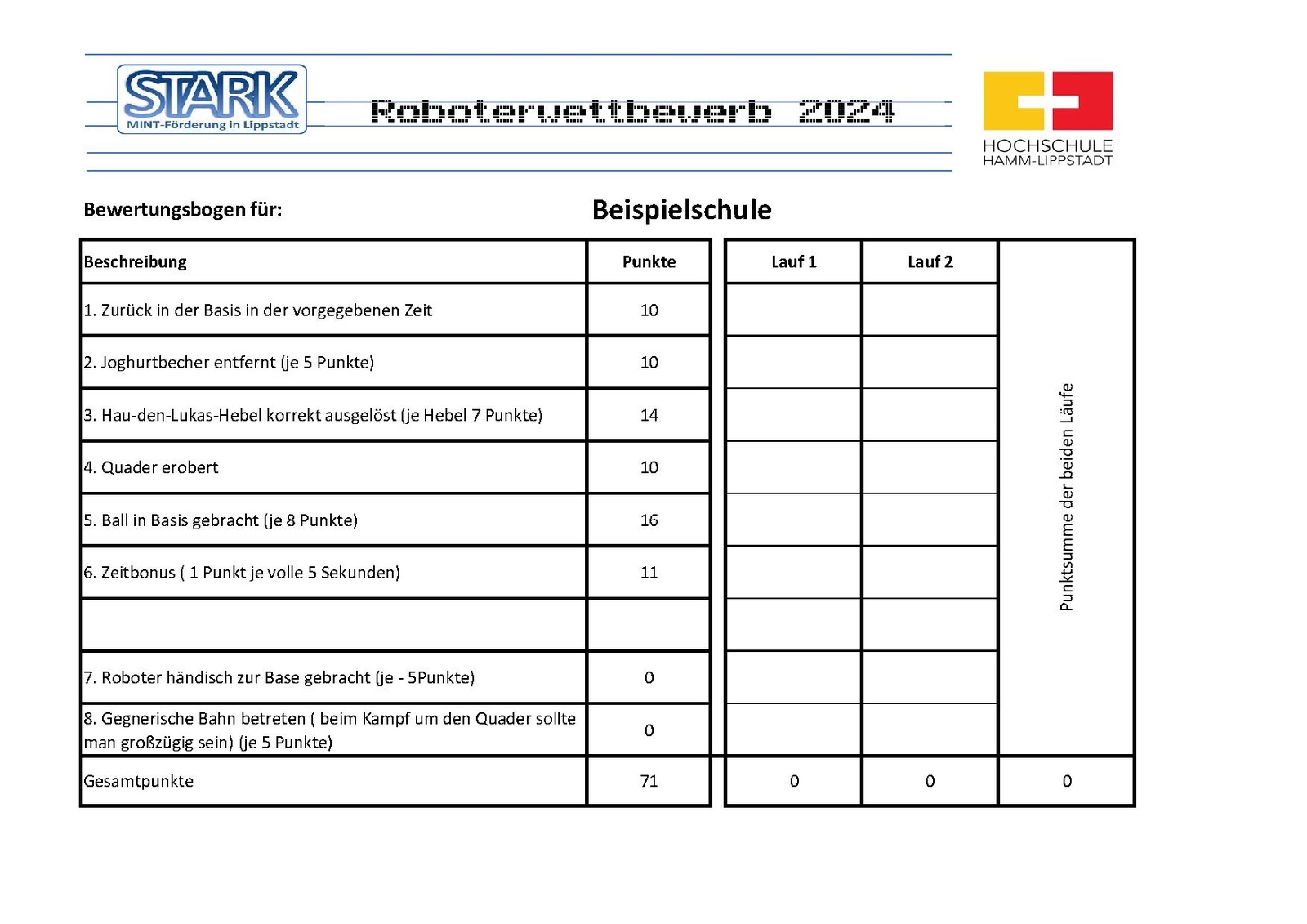 STARK
MINT-Förderung in Lippstadt

Roboterwettbewerb 2024

HOCHSCHULE
HAMM-LIPPSTADT

Bewertungsbogen für: Beispielschule

| Beschreibung | Punkte | Lauf 1 | Lauf 2 | Punktsumme der beiden Läufe |
|---|---|---|---|---|
| 1. Zurück in der Basis in der vorgegebenen Zeit | 10 | | | |
| 2. Joghurtbecher entfernt (je 5 Punkte) | 10 | | | |
| 3. Hau-den-Lukas-Hebel korrekt ausgelöst (je Hebel 7 Punkte) | 14 | | | |
| 4. Quader erobert | 10 | | | |
| 5. Ball in Basis gebracht (je 8 Punkte) | 16 | | | |
| 6. Zeitbonus ( 1 Punkt je volle 5 Sekunden) | 11 | | | |
| | | | | |
| 7. Roboter händisch zur Base gebracht (je - 5Punkte) | 0 | | | |
| 8. Gegnerische Bahn betreten ( beim Kampf um den Quader sollte man großzügig sein) (je 5 Punkte) | 0 | | | |
| Gesamtpunkte | 71 | 0 | 0 | 0 |